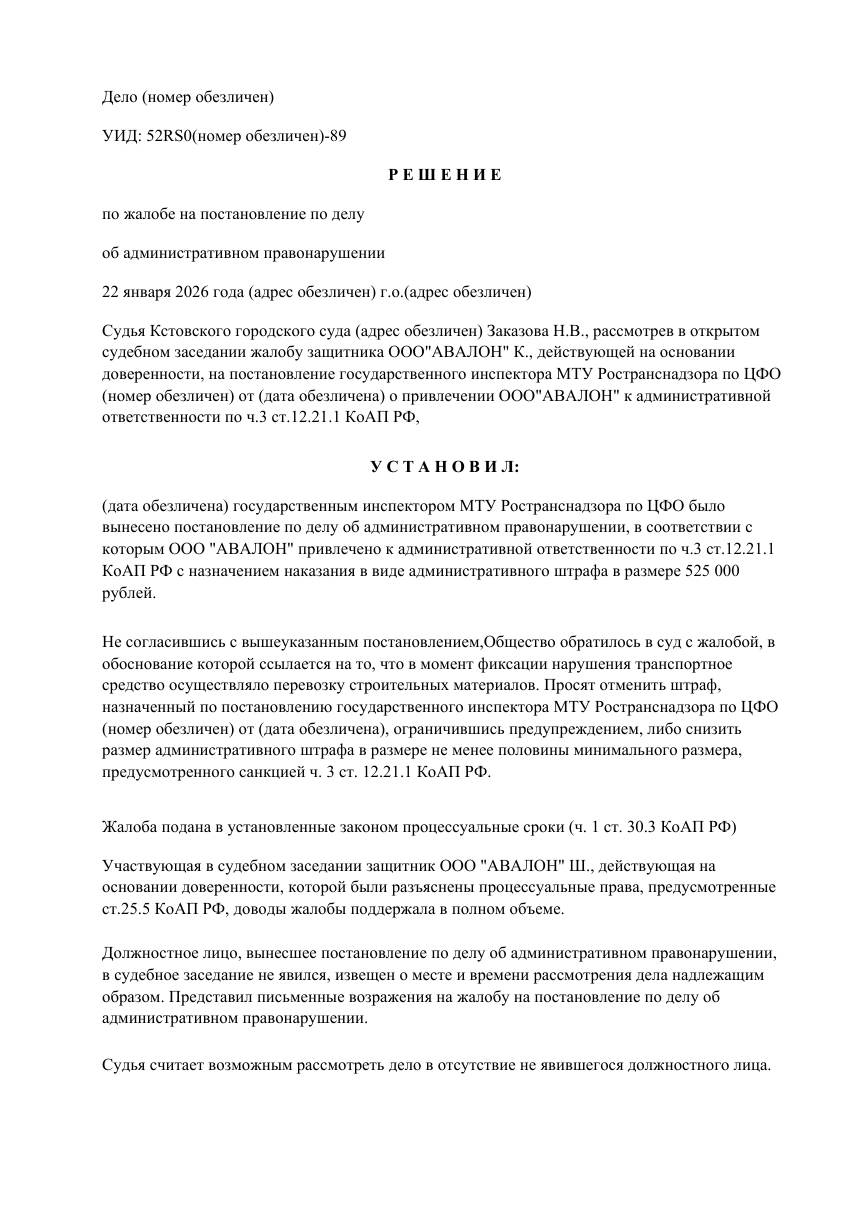 Дело (номер обезличен)

УИД: 52RS0(номер обезличен)-89

Р Е Ш Е Н И Е

по жалобе на постановление по делу

об административном правонарушении

22 января 2026 года (адрес обезличен) г.о.(адрес обезличен)

Судья Кстовского городского суда (адрес обезличен) Заказова Н.В., рассмотрев в открытом судебном заседании жалобу защитника ООО"АВАЛОН" К., действующей на основании доверенности, на постановление государственного инспектора МТУ Ространснадзора по ЦФО (номер обезличен) от (дата обезличена) о привлечении ООО"АВАЛОН" к административной ответственности по ч.3 ст.12.21.1 КоАП РФ,

У С Т А Н О В И Л:

(дата обезличена) государственным инспектором МТУ Ространснадзора по ЦФО было вынесено постановление по делу об административном правонарушении, в соответствии с которым ООО "АВАЛОН" привлечено к административной ответственности по ч.3 ст.12.21.1 КоАП РФ с назначением наказания в виде административного штрафа в размере 525 000 рублей.

Не согласившись с вышеуказанным постановлением,Общество обратилось в суд с жалобой, в обоснование которой ссылается на то, что в момент фиксации нарушения транспортное средство осуществляло перевозку строительных материалов. Просят отменить штраф, назначенный по постановлению государственного инспектора МТУ Ространснадзора по ЦФО (номер обезличен) от (дата обезличена), ограничившись предупреждением, либо снизить размер административного штрафа в размере не менее половины минимального размера, предусмотренного санкцией ч. 3 ст. 12.21.1 КоАП РФ.

Жалоба подана в установленные законом процессуальные сроки (ч. 1 ст. 30.3 КоАП РФ)

Участвующая в судебном заседании защитник ООО "АВАЛОН" Ш., действующая на основании доверенности, которой были разъяснены процессуальные права, предусмотренные ст.25.5 КоАП РФ, доводы жалобы поддержала в полном объеме.

Должностное лицо, вынесшее постановление по делу об административном правонарушении, в судебное заседание не явился, извещен о месте и времени рассмотрения дела надлежащим образом. Представил письменные возражения на жалобу на постановление по делу об административном правонарушении.

Судья считает возможным рассмотреть дело в отсутствие не явившегося должностного лица.